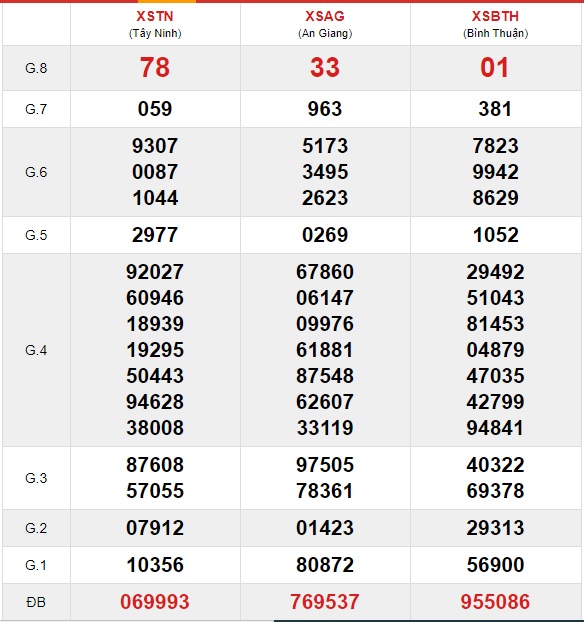 | | XSTN (Tây Ninh) | XSAG (An Giang) | XSBTH (Bình Thuận) |
|---|---|---|---|
| G.8 | 78 | 33 | 01 |
| G.7 | 059 | 963 | 381 |
| G.6 | 9307 0087 1044 | 5173 3495 2623 | 7823 9942 8629 |
| G.5 | 2977 | 0269 | 1052 |
| G.4 | 92027 60946 18939 19295 50443 94628 38008 | 67860 06147 09976 61881 87548 62607 33119 | 29492 51043 81453 04879 47035 42799 94841 |
| G.3 | 87608 57055 | 97505 78361 | 40322 69378 |
| G.2 | 07912 | 01423 | 29313 |
| G.1 | 10356 | 80872 | 56900 |
| ĐB | 069993 | 769537 | 955086 |